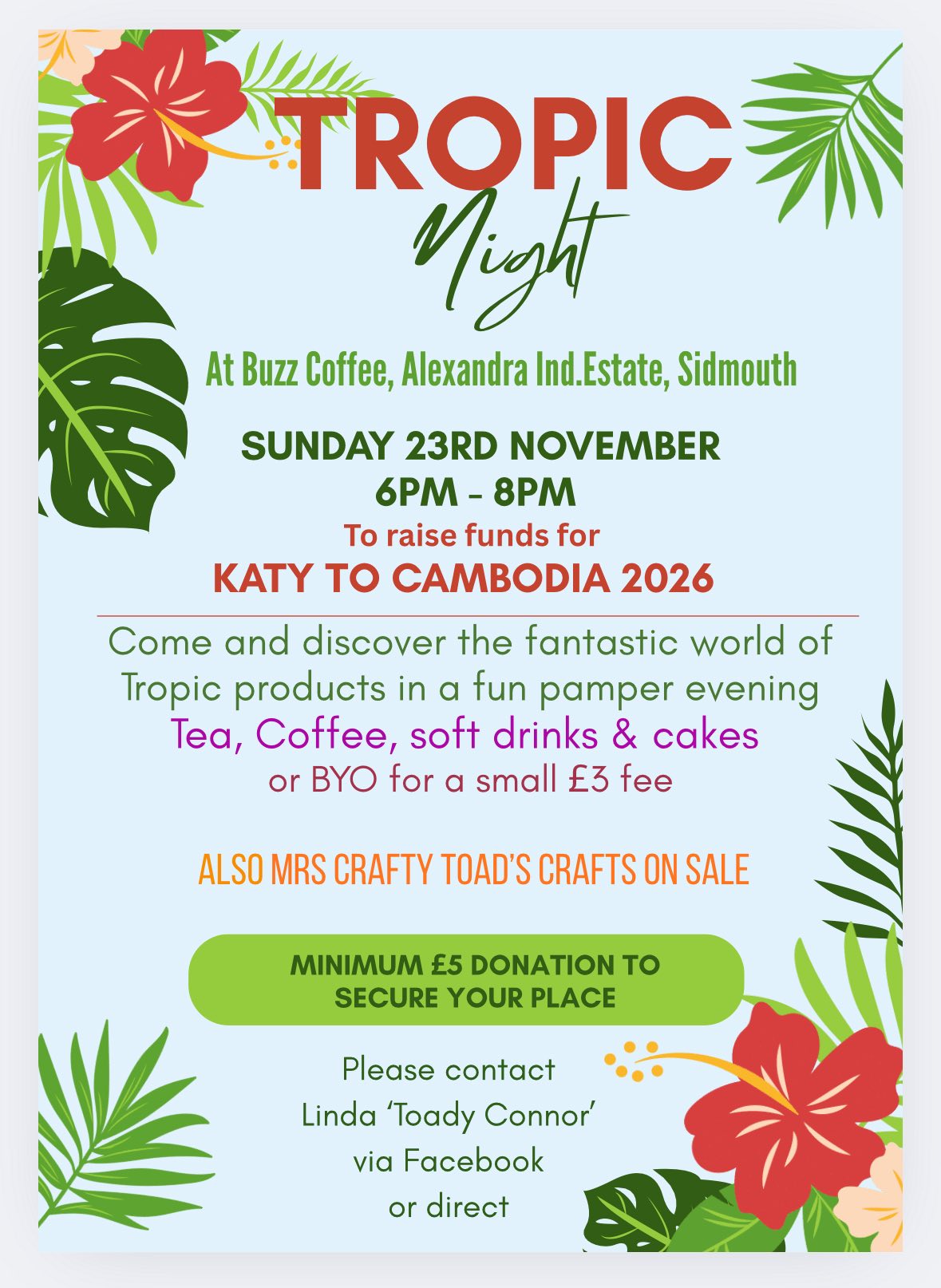 TROPIC
Night

At Buzz Coffee, Alexandra Ind.Estate, Sidmouth

SUNDAY 23RD NOVEMBER
6PM - 8PM
To raise funds for
KATY TO CAMBODIA 2026

Come and discover the fantastic world of Tropic products in a fun pamper evening
Tea, Coffee, soft drinks & cakes
or BYO for a small £3 fee

ALSO MRS CRAFTY TOAD'S CRAFTS ON SALE

MINIMUM £5 DONATION TO SECURE YOUR PLACE

Please contact
Linda 'Toady Connor'
via Facebook
or direct